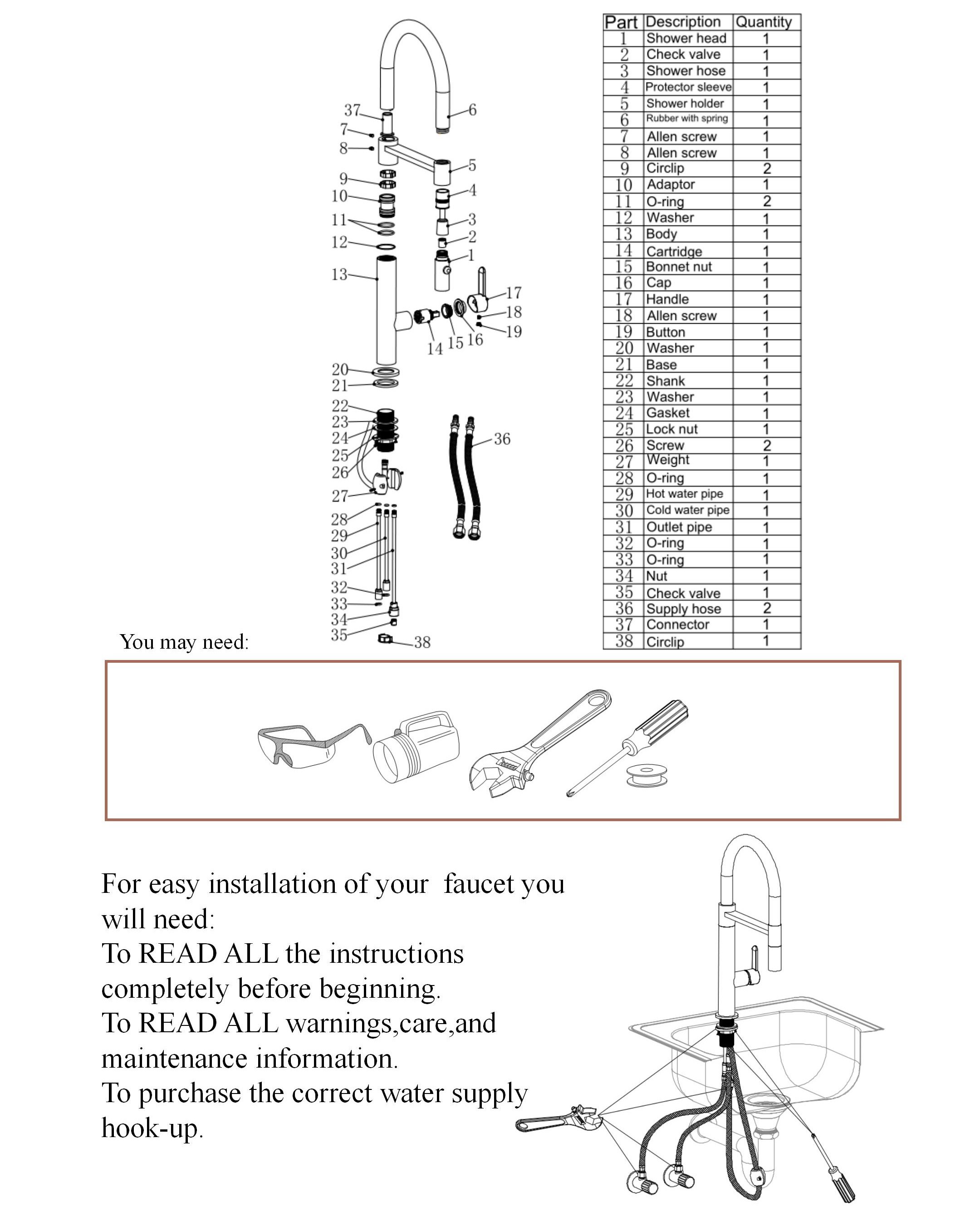 37
7
8
9
10
11
12
13
6
5
4
3
2
1
17
18
19
14 15 16
20
21
22
23
24
25
26
27
28
29
30
31
32
33
34
35
36
38

| Part | Description | Quantity |
|---|---|---|
| 1 | Shower head | 1 |
| 2 | Check valve | 1 |
| 3 | Shower hose | 1 |
| 4 | Protector sleeve | 1 |
| 5 | Shower holder | 1 |
| 6 | Rubber with spring | 1 |
| 7 | Allen screw | 1 |
| 8 | Allen screw | 1 |
| 9 | Circlip | 2 |
| 10 | Adaptor | 1 |
| 11 | O-ring | 2 |
| 12 | Washer | 1 |
| 13 | Body | 1 |
| 14 | Cartridge | 1 |
| 15 | Bonnet nut | 1 |
| 16 | Cap | 1 |
| 17 | Handle | 1 |
| 18 | Allen screw | 1 |
| 19 | Button | 1 |
| 20 | Washer | 1 |
| 21 | Base | 1 |
| 22 | Shank | 1 |
| 23 | Washer | 1 |
| 24 | Gasket | 1 |
| 25 | Lock nut | 1 |
| 26 | Screw | 2 |
| 27 | Weight | 1 |
| 28 | O-ring | 1 |
| 29 | Hot water pipe | 1 |
| 30 | Cold water pipe | 1 |
| 31 | Outlet pipe | 1 |
| 32 | O-ring | 1 |
| 33 | O-ring | 1 |
| 34 | Nut | 1 |
| 35 | Check valve | 1 |
| 36 | Supply hose | 2 |
| 37 | Connector | 1 |
| 38 | Circlip | 1 |

You may need:

For easy installation of your faucet you will need:
To READ ALL the instructions completely before beginning.
To READ ALL warnings,care,and maintenance information.
To purchase the correct water supply hook-up.